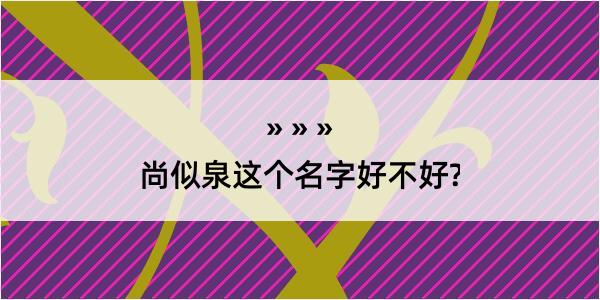 » » »

尚似泉这个名字好不好?